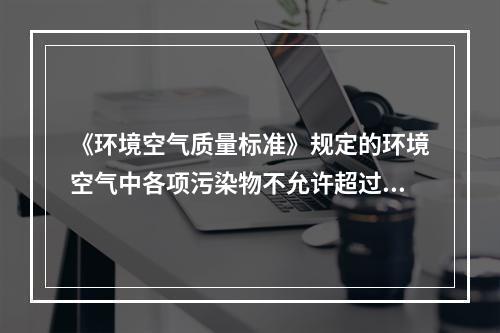 《环境空气质量标准》规定的环境空气中各项污染物不允许超过...